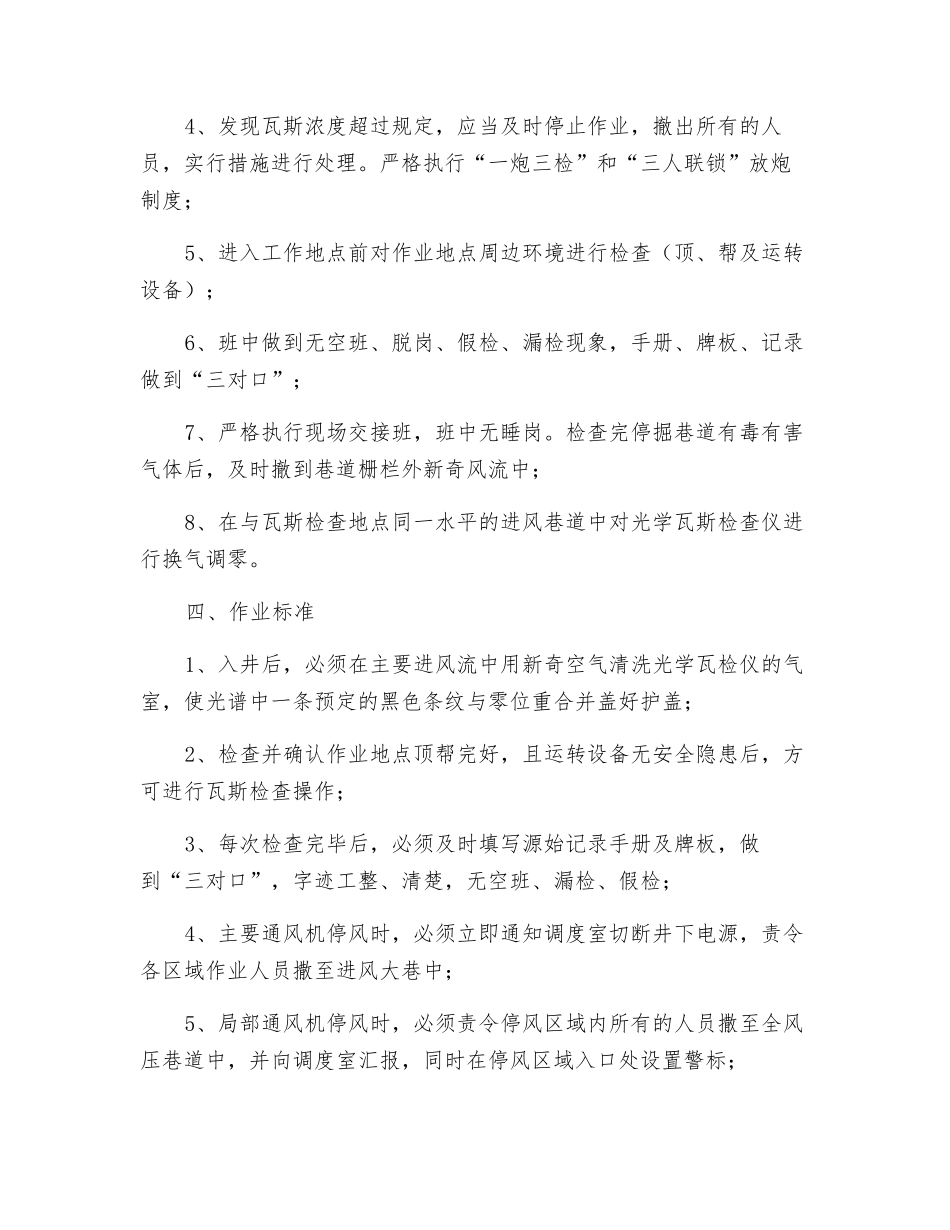 4、发现瓦斯浓度超过规定，应当及时停止作业，撤出所有的人员，实行措施进行处理。严格执行“一炮三检”和“三人联锁”放炮制度；

5、进入工作地点前对作业地点周边环境进行检查（顶、帮及运转设备）；

6、班中做到无空班、脱岗、假检、漏检现象，手册、牌板、记录做到“三对口”；

7、严格执行现场交接班，班中无睡岗。检查完停掘巷道有毒有害气体后，及时撤到巷道栅栏外新奇风流中；

8、在与瓦斯检查地点同一水平的进风巷道中对光学瓦斯检查仪进行换气调零。

四、作业标准

1、入井后，必须在主要进风流中用新奇空气清洗光学瓦检仪的气室，使光谱中一条预定的黑色条纹与零位重合并盖好护盖；

2、检查并确认作业地点顶帮完好，且运转设备无安全隐患后，方可进行瓦斯检查操作；

3、每次检查完毕后，必须及时填写源始记录手册及牌板，做到“三对口”，字迹工整、清楚，无空班、漏检、假检；

4、主要通风机停风时，必须立即通知调度室切断井下电源，责令各区域作业人员撤至进风大巷中；

5、局部通风机停风时，必须责令停风区域内所有的人员撤至全风压巷道中，并向调度室汇报，同时在停风区域入口处设置警标；